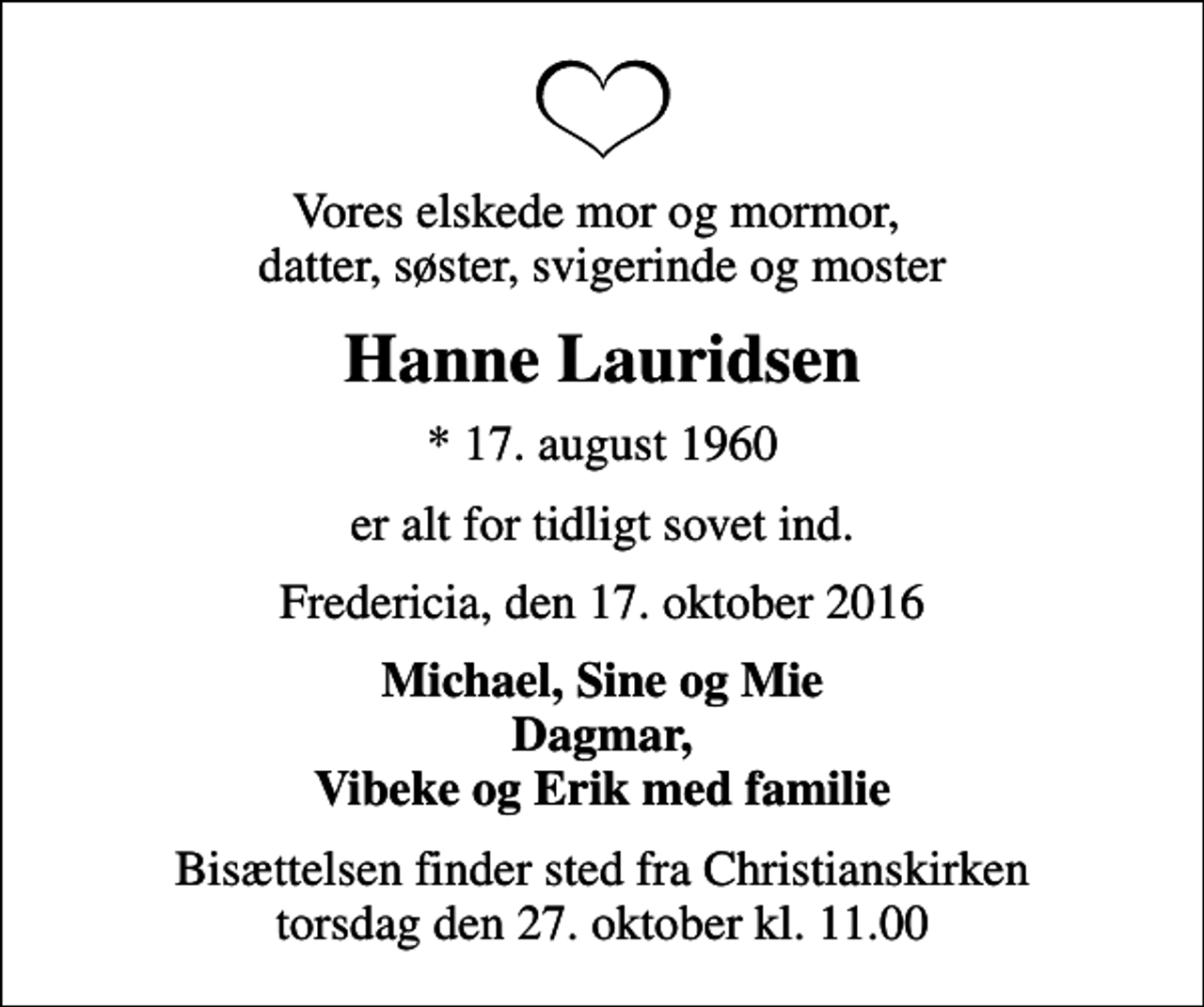 Vores elskede mor og mormor, datter, søster, svigerinde og moster

Hanne Lauridsen

* 17. august 1960

er alt for tidligt sovet ind.

Fredericia, den 17. oktober 2016

Michael, Sine og Mie
Dagmar,
Vibeke og Erik med familie

Bisættelsen finder sted fra Christianskirken torsdag den 27. oktober kl. 11.00